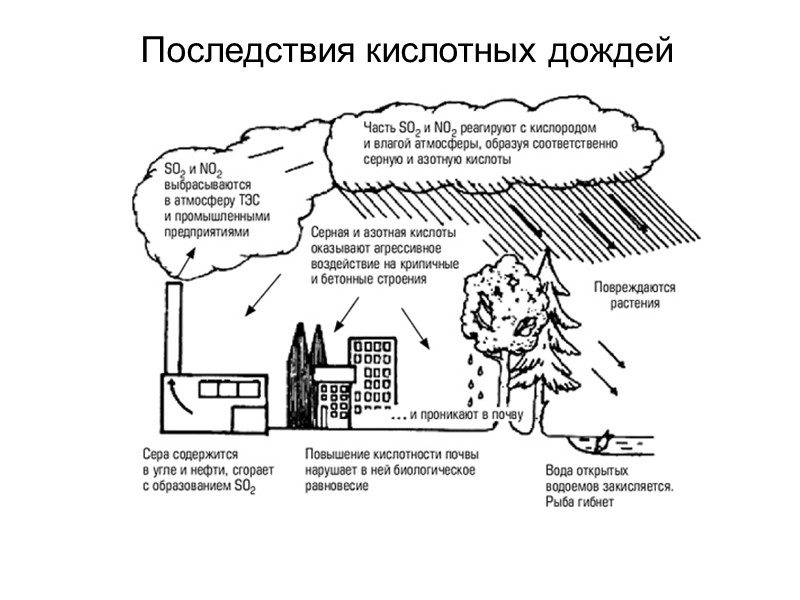 Последствия кислотных дождей

$SO_2$ и $NO_2$ выбрасываются в атмосферу ТЭС и промышленными предприятиями

Часть $SO_2$ и $NO_2$ реагируют с кислородом и влагой атмосферы, образуя соответственно серную и азотную кислоты

Серная и азотная кислоты оказывают агрессивное воздействие на крипичные и бетонные строения

Повреждаются растения

... и проникают в почву

Сера содержится в угле и нефти, сгорает с образованием $SO_2$

Повышение кислотности почвы нарушает в ней биологическое равновесие

Вода открытых водоемов закисляется. Рыба гибнет